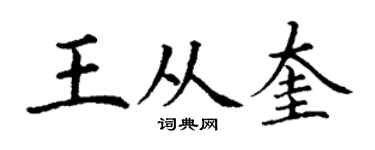 王从奎
词典网